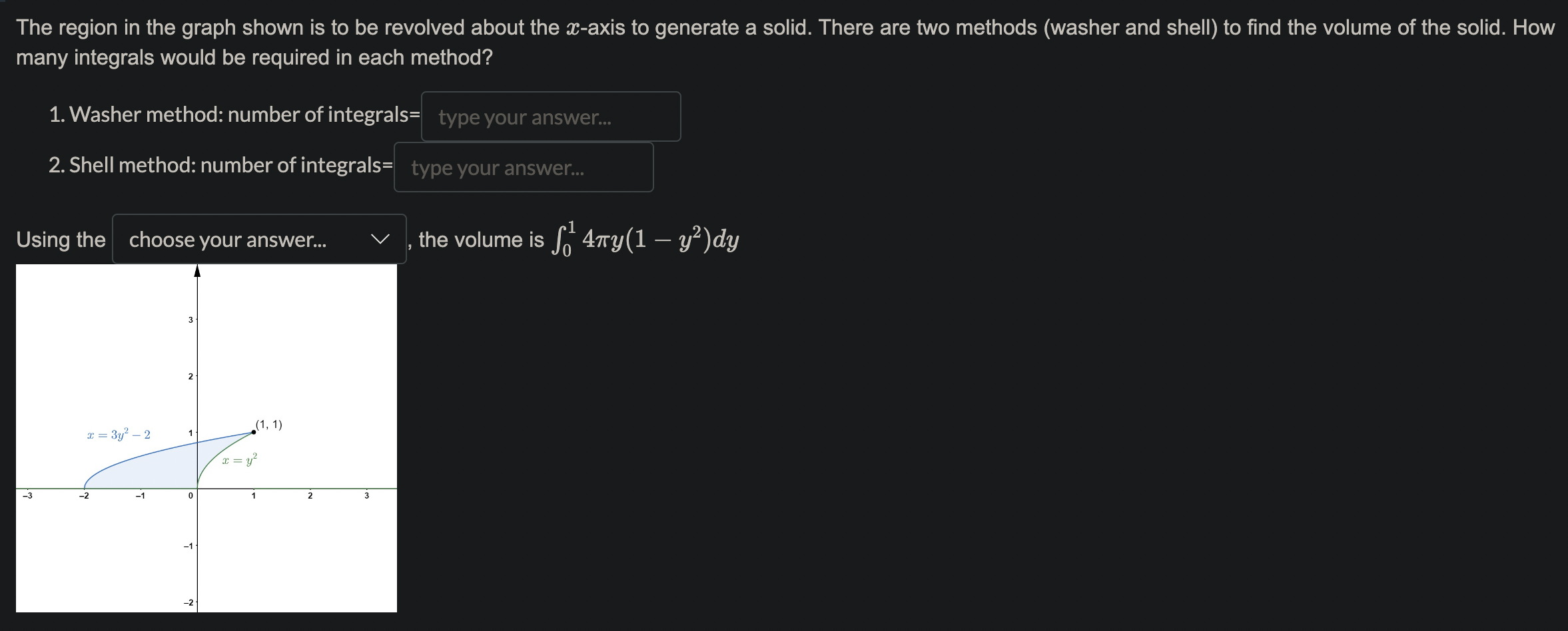 The region in the graph shown is to be revolved about the $x$-axis to generate a solid. There are two methods (washer and shell) to find the volume of the solid. How many integrals would be required in each method?

1. Washer method: number of integrals= type your answer...

2. Shell method: number of integrals= type your answer...

Using the choose your answer... , the volume is $\int_0^1 4\pi y(1-y^2)dy$

3
2
1
$x = 3y^2 - 2$
(1, 1)
$x = y^2$
−3 −2 −1 0 1 2 3
−1
−2